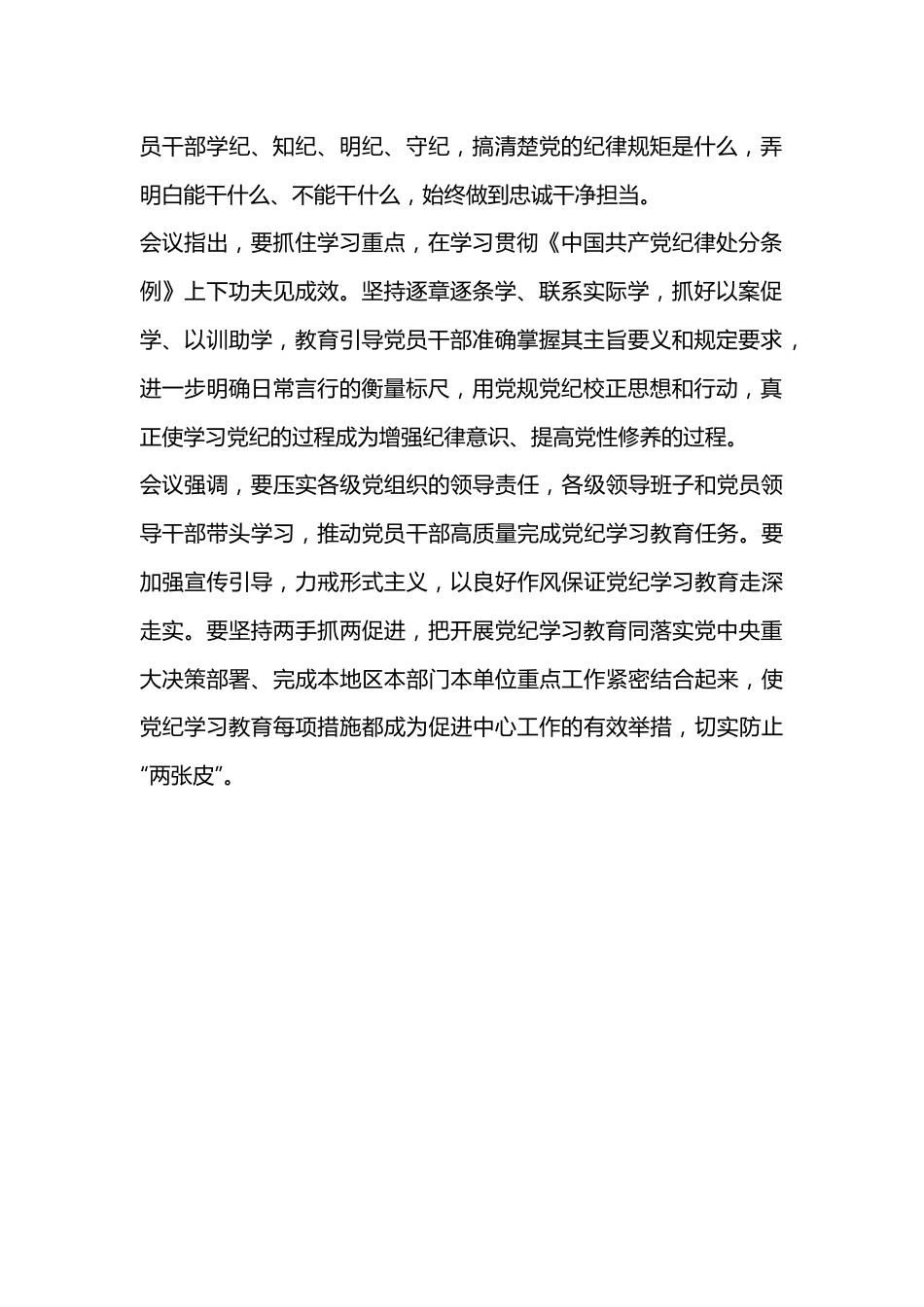 员干部学纪、知纪、明纪、守纪，搞清楚党的纪律规矩是什么，弄明白能干什么、不能干什么，始终做到忠诚干净担当。

会议指出，要抓住学习重点，在学习贯彻《中国共产党纪律处分条例》上下功夫见成效。坚持逐章逐条学、联系实际学，抓好以案促学、以训助学，教育引导党员干部准确掌握其主旨要义和规定要求，进一步明确日常言行的衡量标尺，用党规党纪校正思想和行动，真正使学习党纪的过程成为增强纪律意识、提高党性修养的过程。

会议强调，要压实各级党组织的领导责任，各级领导班子和党员领导干部带头学习，推动党员干部高质量完成党纪学习教育任务。要加强宣传引导，力戒形式主义，以良好作风保证党纪学习教育走深走实。要坚持两手抓两促进，把开展党纪学习教育同落实党中央重大决策部署、完成本地区本部门本单位重点工作紧密结合起来，使党纪学习教育每项措施都成为促进中心工作的有效举措，切实防止“两张皮”。